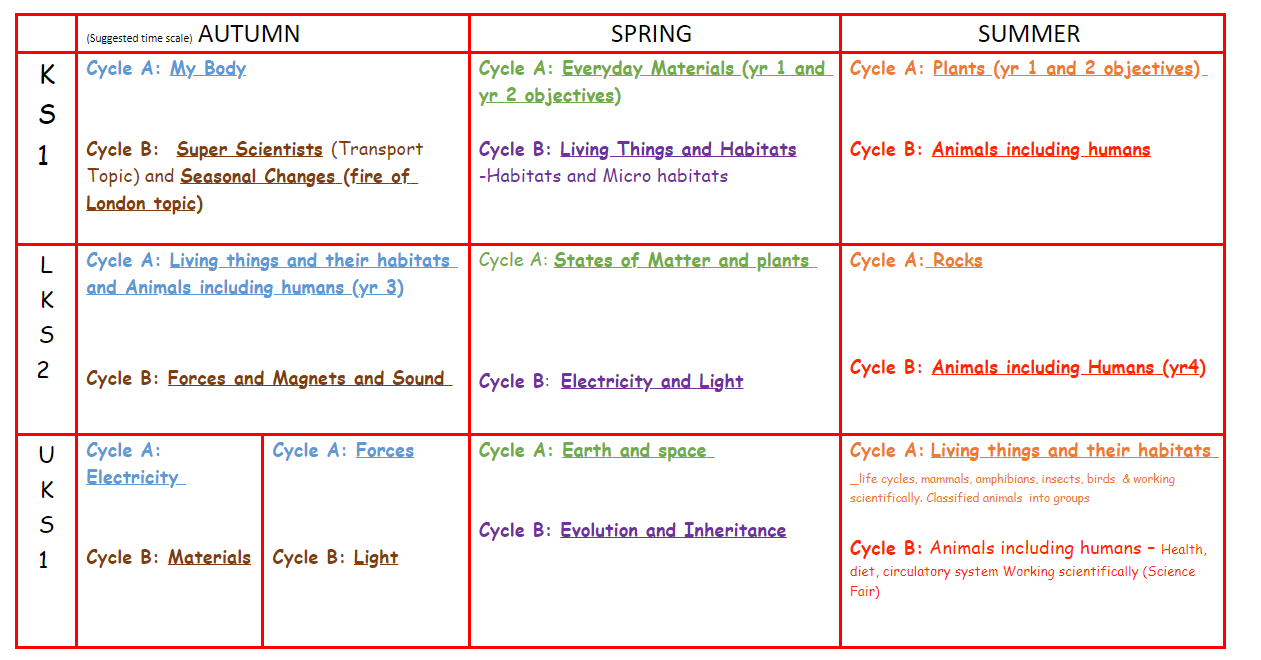 |  | (Suggested time scale) AUTUMN |  | SPRING | SUMMER |
|---|---|---|---|---|
| K S 1 | Cycle A: My Body Cycle B: Super Scientists (Transport Topic) and Seasonal Changes (fire of London topic) |  | Cycle A: Everyday Materials (yr 1 and yr 2 objectives) Cycle B: Living Things and Habitats -Habitats and Micro habitats | Cycle A: Plants (yr 1 and 2 objectives) Cycle B: Animals including humans |
| L K S 2 | Cycle A: Living things and their habitats and Animals including humans (yr 3) Cycle B: Forces and Magnets and Sound |  | Cycle A: States of Matter and plants Cycle B: Electricity and Light | Cycle A: Rocks Cycle B: Animals including Humans (yr4) |
| U K S 1 | Cycle A: Electricity Cycle B: Materials | Cycle A: Forces Cycle B: Light | Cycle A: Earth and space Cycle B: Evolution and Inheritance | Cycle A: Living things and their habitats _life cycles, mammals, amphibians, insects, birds & working scientifically. Classified animals into groups Cycle B: Animals including humans – Health, diet, circulatory system Working scientifically (Science Fair) |